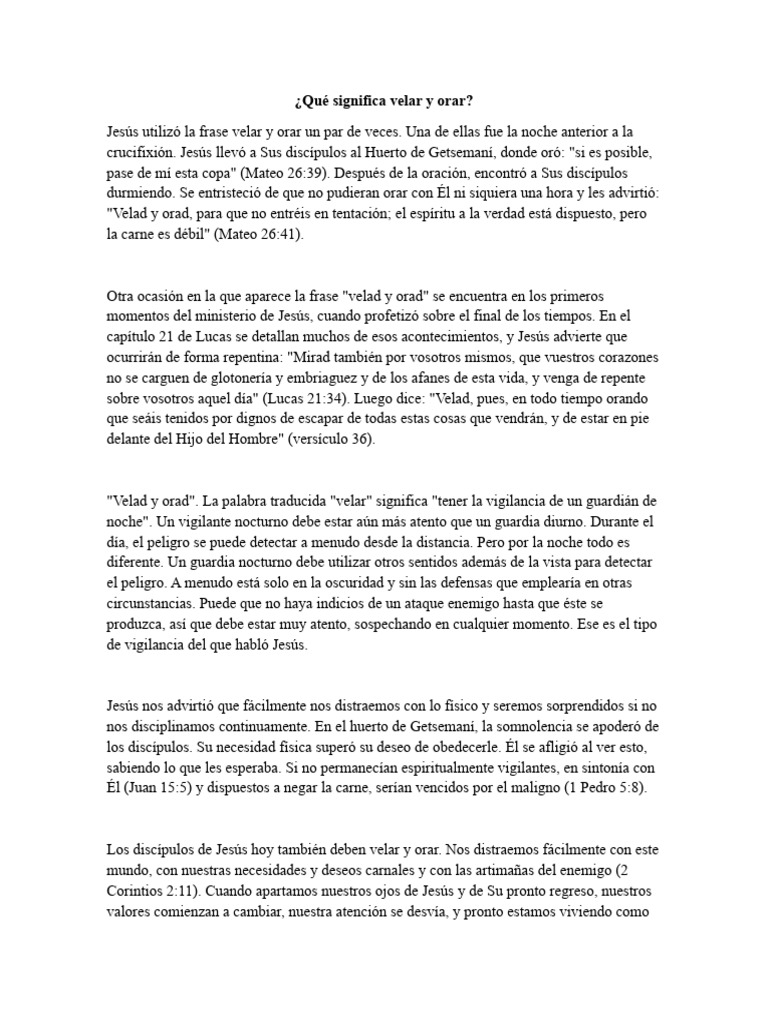 ¿Qué significa velar y orar?

Jesús utilizó la frase velar y orar un par de veces. Una de ellas fue la noche anterior a la crucifixión. Jesús llevó a Sus discípulos al Huerto de Getsemaní, donde oró: "si es posible, pase de mí esta copa" (Mateo 26:39). Después de la oración, encontró a Sus discípulos durmiendo. Se entristeció de que no pudieran orar con Él ni siquiera una hora y les advirtió: "Velad y orad, para que no entréis en tentación; el espíritu a la verdad está dispuesto, pero la carne es débil" (Mateo 26:41).

Otra ocasión en la que aparece la frase "velad y orad" se encuentra en los primeros momentos del ministerio de Jesús, cuando profetizó sobre el final de los tiempos. En el capítulo 21 de Lucas se detallan muchos de esos acontecimientos, y Jesús advierte que ocurrirán de forma repentina: "Mirad también por vosotros mismos, que vuestros corazones no se carguen de glotonería y embriaguez y de los afanes de esta vida, y venga de repente sobre vosotros aquel día" (Lucas 21:34). Luego dice: "Velad, pues, en todo tiempo orando que seáis tenidos por dignos de escapar de todas estas cosas que vendrán, y de estar en pie delante del Hijo del Hombre" (versículo 36).

"Velad y orad". La palabra traducida "velar" significa "tener la vigilancia de un guardián de noche". Un vigilante nocturno debe estar aún más atento que un guardia diurno. Durante el día, el peligro se puede detectar a menudo desde la distancia. Pero por la noche todo es diferente. Un guardia nocturno debe utilizar otros sentidos además de la vista para detectar el peligro. A menudo está solo en la oscuridad y sin las defensas que emplearía en otras circunstancias. Puede que no haya indicios de un ataque enemigo hasta que éste se produzca, así que debe estar muy atento, sospechando en cualquier momento. Ese es el tipo de vigilancia del que habló Jesús.

Jesús nos advirtió que fácilmente nos distraemos con lo físico y seremos sorprendidos si no nos disciplinamos continuamente. En el huerto de Getsemaní, la somnolencia se apoderó de los discípulos. Su necesidad física superó su deseo de obedecerle. Él se afligió al ver esto, sabiendo lo que les esperaba. Si no permanecían espiritualmente vigilantes, en sintonía con Él (Juan 15:5) y dispuestos a negar la carne, serían vencidos por el maligno (1 Pedro 5:8).

Los discípulos de Jesús hoy también deben velar y orar. Nos distraemos fácilmente con este mundo, con nuestras necesidades y deseos carnales y con las artimañas del enemigo (2 Corintios 2:11). Cuando apartamos nuestros ojos de Jesús y de Su pronto regreso, nuestros valores comienzan a cambiar, nuestra atención se desvía, y pronto estamos viviendo como